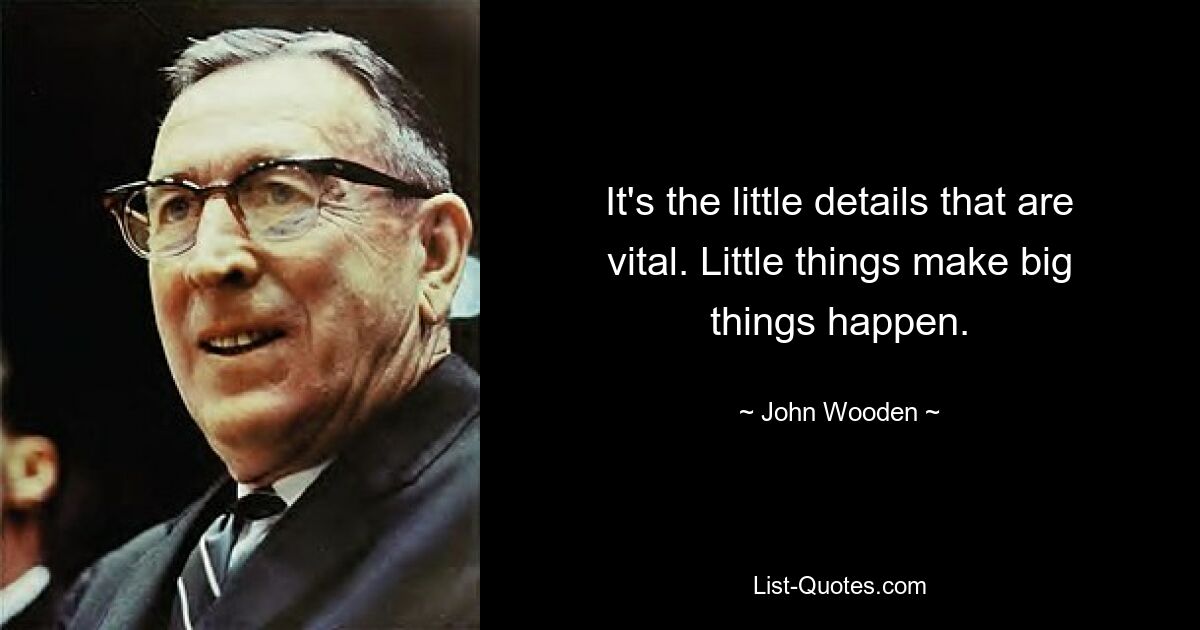 It's the little details that are vital. Little things make big things happen.

~ John Wooden ~

List-Quotes.com